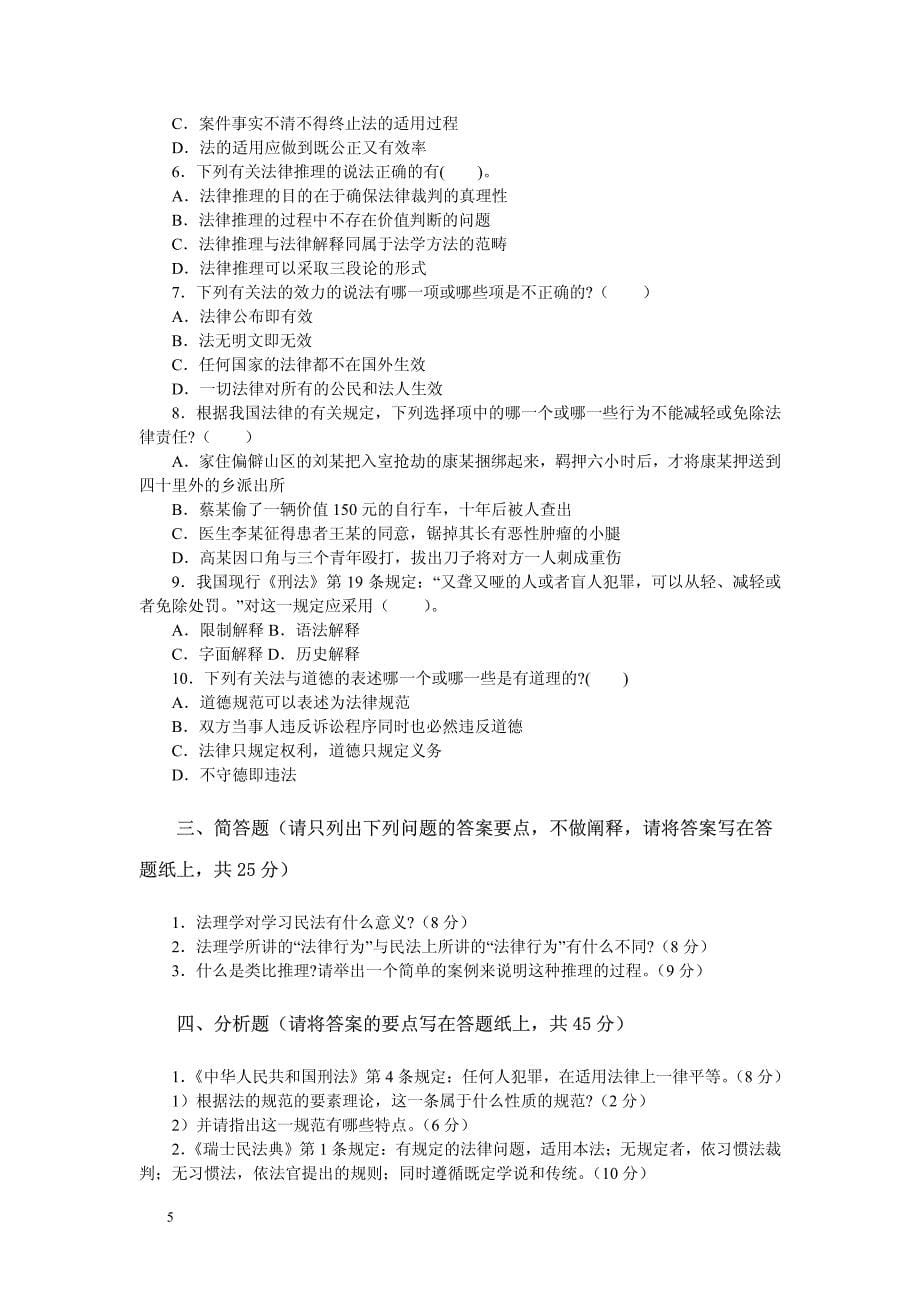 C．案件事实不清不得终止法的适用过程
D．法的适用应做到既公正又有效率
6．下列有关法律推理的说法正确的有(　　)。
A．法律推理的目的在于确保法律裁判的真理性
B．法律推理的过程中不存在价值判断的问题
C．法律推理与法律解释同属于法学方法的范畴
D．法律推理可以采取三段论的形式
7．下列有关法的效力的说法有哪一项或哪些项是不正确的?（　　）
A．法律公布即有效
B．法无明文即无效
C．任何国家的法律都不在国外生效
D．一切法律对所有的公民和法人生效
8．根据我国法律的有关规定，下列选择项中的哪一个或哪一些行为不能减轻或免除法律责任?（　　）
A．家住偏僻山区的刘某把入室抢劫的康某捆绑起来，羁押六小时后，才将康某押送到四十里外的乡派出所
B．蔡某偷了一辆价值 150 元的自行车，十年后被人查出
C．医生李某征得患者王某的同意，锯掉其长有恶性肿瘤的小腿
D．高某因口角与三个青年殴打，拔出刀子将对方一人刺成重伤
9．我国现行《刑法》第 19 条规定：“又聋又哑的人或者盲人犯罪，可以从轻、减轻或者免除处罚。”对这一规定应采用（　　)。
A．限制解释 B．语法解释
C．字面解释 D．历史解释
10．下列有关法与道德的表述哪一个或哪一些是有道理的?(　　)
A．道德规范可以表述为法律规范
B．双方当事人违反诉讼程序同时也必然违反道德
C．法律只规定权利，道德只规定义务
D．不守德即违法

三、简答题（请只列出下列问题的答案要点，不做阐释，请将答案写在答题纸上，共 25 分）

1．法理学对学习民法有什么意义?（8 分）
2．法理学所讲的“法律行为”与民法上所讲的“法律行为”有什么不同?（8 分）
3．什么是类比推理?请举出一个简单的案例来说明这种推理的过程。（9 分）

四、分析题（请将答案的要点写在答题纸上，共 45 分）

1.《中华人民共和国刑法》第 4 条规定：任何人犯罪，在适用法律上一律平等。（8 分）
1）根据法的规范的要素理论，这一条属于什么性质的规范?（2 分）
2）并请指出这一规范有哪些特点。(6 分)
2.《瑞士民法典》第 1 条规定：有规定的法律问题，适用本法；无规定者，依习惯法裁判；无习惯法，依法官提出的规则；同时遵循既定学说和传统。（10 分）

5